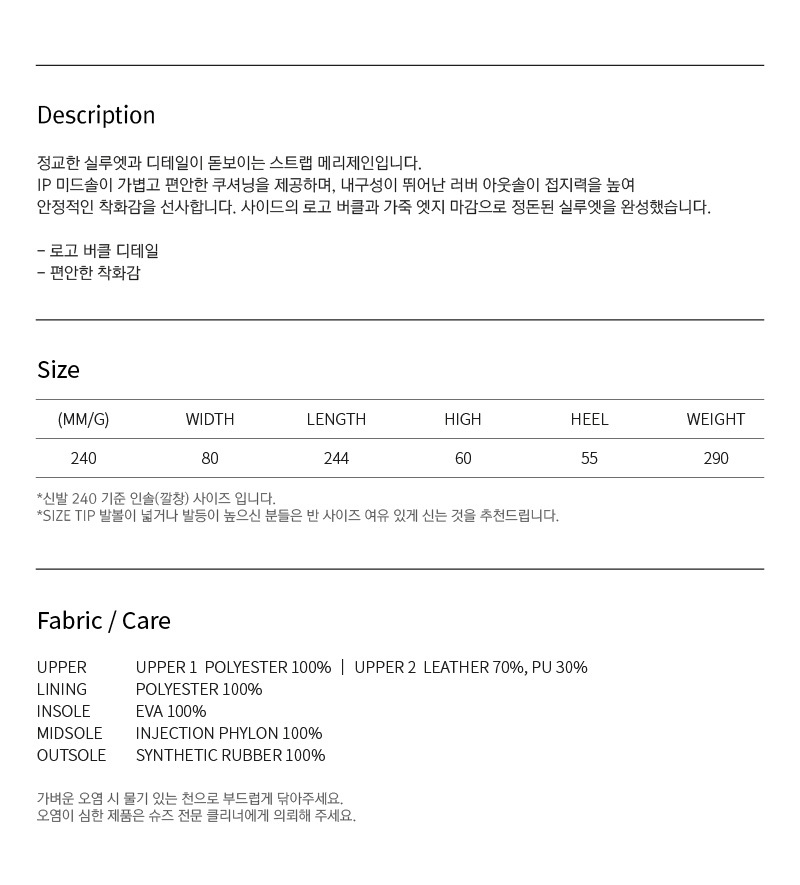 Description

정교한 실루엣과 디테일이 돋보이는 스트랩 메리제인입니다.
IP 미드솔이 가볍고 편안한 쿠셔닝을 제공하며, 내구성이 뛰어난 러버 아웃솔이 접지력을 높여
안정적인 착화감을 선사합니다. 사이드의 로고 버클과 가죽 엣지 마감으로 정돈된 실루엣을 완성했습니다.

- 로고 버클 디테일
- 편안한 착화감

Size

| (MM/G) | WIDTH | LENGTH | HIGH | HEEL | WEIGHT |
|---|---|---|---|---|---|
| 240 | 80 | 244 | 60 | 55 | 290 |

*신발 240 기준 인솔(깔창) 사이즈 입니다.
*SIZE TIP 발볼이 넓거나 발등이 높으신 분들은 반 사이즈 여유 있게 신는 것을 추천드립니다.

Fabric / Care

UPPER UPPER 1 POLYESTER 100% | UPPER 2 LEATHER 70%, PU 30%
LINING POLYESTER 100%
INSOLE EVA 100%
MIDSOLE INJECTION PHYLON 100%
OUTSOLE SYNTHETIC RUBBER 100%

가벼운 오염 시 물기 있는 천으로 부드럽게 닦아주세요.
오염이 심한 제품은 슈즈 전문 클리너에게 의뢰해 주세요.